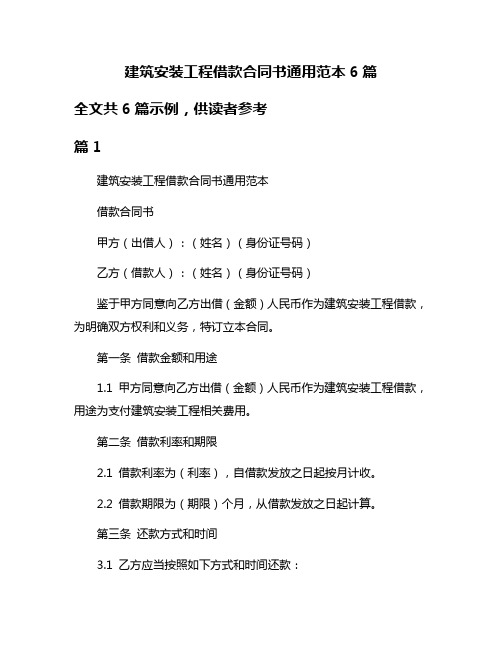 建筑安装工程借款合同书通用范本 6 篇

全文共 6 篇示例，供读者参考

篇 1

建筑安装工程借款合同书通用范本

借款合同书

甲方（出借人）：（姓名）（身份证号码）

乙方（借款人）：（姓名）（身份证号码）

鉴于甲方同意向乙方出借（金额）人民币作为建筑安装工程借款，为明确双方权利和义务，特订立本合同。

第一条 借款金额和用途

1.1 甲方同意向乙方出借（金额）人民币作为建筑安装工程借款，用途为支付建筑安装工程相关费用。

第二条 借款利率和期限

2.1 借款利率为（利率），自借款发放之日起按月计收。

2.2 借款期限为（期限）个月，从借款发放之日起计算。

第三条 还款方式和时间

3.1 乙方应当按照如下方式和时间还款：